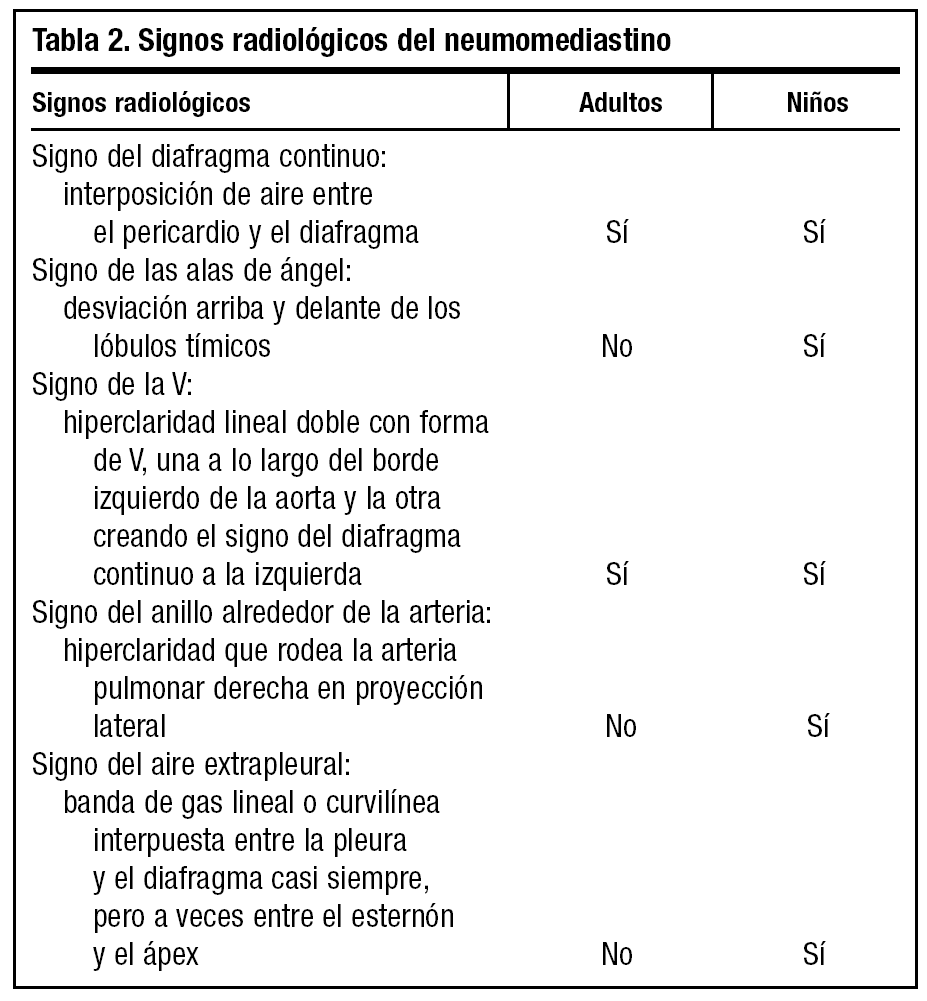 Tabla 2. Signos radiológicos del neumomediastino

| Signos radiológicos | Adultos | Niños |
|---|---|---|
| Signo del diafragma continuo: interposición de aire entre el pericardio y el diafragma | Sí | Sí |
| Signo de las alas de ángel: desviación arriba y delante de los lóbulos tímicos | No | Sí |
| Signo de la V: hiperclaridad lineal doble con forma de V, una a lo largo del borde izquierdo de la aorta y la otra creando el signo del diafragma continuo a la izquierda | Sí | Sí |
| Signo del anillo alrededor de la arteria: hiperclaridad que rodea la arteria pulmonar derecha en proyección lateral | No | Sí |
| Signo del aire extrapleural: banda de gas lineal o curvilínea interpuesta entre la pleura y el diafragma casi siempre, pero a veces entre el esternón y el ápex | No | Sí |